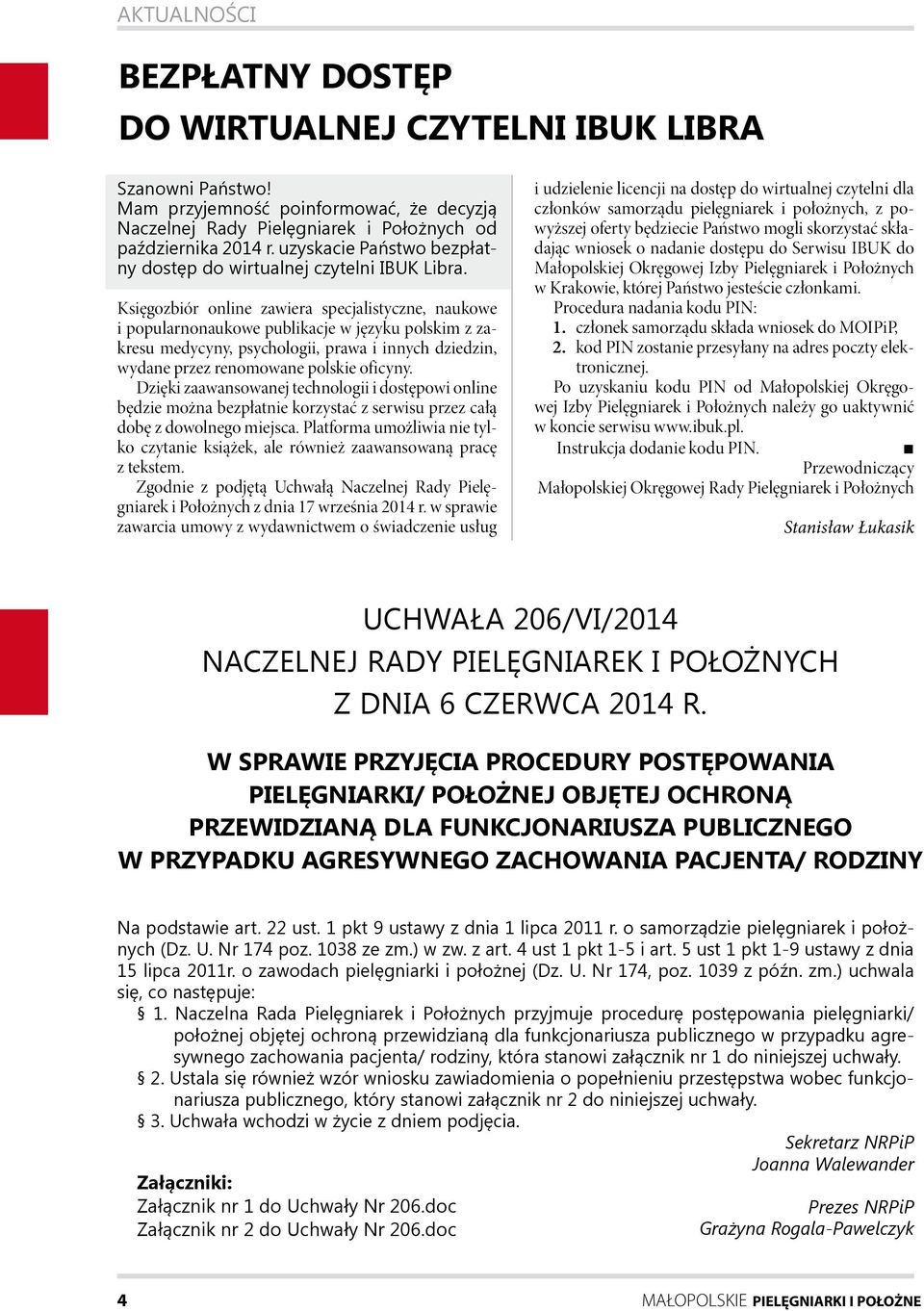 AKTUALNOŚCI

BEZPŁATNY DOSTĘP
DO WIRTUALNEJ CZYTELNI IBUK LIBRA

Szanowni Państwo!
Mam przyjemność poinformować, że decyzją Naczelnej Rady Pielęgniarek i Położnych od października 2014 r. uzyskacie Państwo bezpłatny dostęp do wirtualnej czytelni IBUK Libra.

Księgozbiór online zawiera specjalistyczne, naukowe i popularnonaukowe publikacje w języku polskim z zakresu medycyny, psychologii, prawa i innych dziedzin, wydane przez renomowane polskie oficyny.

Dzięki zaawansowanej technologii i dostępowi online będzie można bezpłatnie korzystać z serwisu przez całą dobę z dowolnego miejsca. Platforma umożliwia nie tylko czytanie książek, ale również zaawansowaną pracę z tekstem.

Zgodnie z podjętą Uchwałą Naczelnej Rady Pielęgniarek i Położnych z dnia 17 września 2014 r. w sprawie zawarcia umowy z wydawnictwem o świadczenie usług i udzielenie licencji na dostęp do wirtualnej czytelni dla członków samorządu pielęgniarek i położnych, z powyższej oferty będziecie Państwo mogli skorzystać składając wniosek o nadanie dostępu do Serwisu IBUK do Małopolskiej Okręgowej Izby Pielęgniarek i Położnych w Krakowie, której Państwo jesteście członkami.

Procedura nadania kodu PIN:
1. członek samorządu składa wniosek do MOIPiP,
2. kod PIN zostanie przesyłany na adres poczty elektronicznej.

Po uzyskaniu kodu PIN od Małopolskiej Okręgowej Izby Pielęgniarek i Położnych należy go uaktywnić w koncie serwisu www.ibuk.pl.

Instrukcja dodanie kodu PIN. ■

Przewodniczący
Małopolskiej Okręgowej Rady Pielęgniarek i Położnych

Stanisław Łukasik

UCHWAŁA 206/VI/2014
NACZELNEJ RADY PIELĘGNIAREK I POŁOŻNYCH
Z DNIA 6 CZERWCA 2014 R.

W SPRAWIE PRZYJĘCIA PROCEDURY POSTĘPOWANIA PIELĘGNIARKI/ POŁOŻNEJ OBJĘTEJ OCHRONĄ PRZEWIDZIANĄ DLA FUNKCJONARIUSZA PUBLICZNEGO W PRZYPADKU AGRESYWNEGO ZACHOWANIA PACJENTA/ RODZINY

Na podstawie art. 22 ust. 1 pkt 9 ustawy z dnia 1 lipca 2011 r. o samorządzie pielęgniarek i położnych (Dz. U. Nr 174 poz. 1038 ze zm.) w zw. z art. 4 ust 1 pkt 1-5 i art. 5 ust 1 pkt 1-9 ustawy z dnia 15 lipca 2011r. o zawodach pielęgniarki i położnej (Dz. U. Nr 174, poz. 1039 z późn. zm.) uchwala się, co następuje:
§ 1. Naczelna Rada Pielęgniarek i Położnych przyjmuje procedurę postępowania pielęgniarki/ położnej objętej ochroną przewidzianą dla funkcjonariusza publicznego w przypadku agresywnego zachowania pacjenta/ rodziny, która stanowi załącznik nr 1 do niniejszej uchwały.
§ 2. Ustala się również wzór wniosku zawiadomienia o popełnieniu przestępstwa wobec funkcjonariusza publicznego, który stanowi załącznik nr 2 do niniejszej uchwały.
§ 3. Uchwała wchodzi w życie z dniem podjęcia.

Sekretarz NRPiP
Joanna Walewander

Załączniki:
Załącznik nr 1 do Uchwały Nr 206.doc
Załącznik nr 2 do Uchwały Nr 206.doc

Prezes NRPiP
Grażyna Rogala-Pawelczyk

4

MAŁOPOLSKIE PIELĘGNIARKI I POŁOŻNE